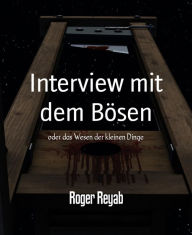 Interview mit dem Bösen

oder das Wesen der kleinen Dinge

Roger Reyab